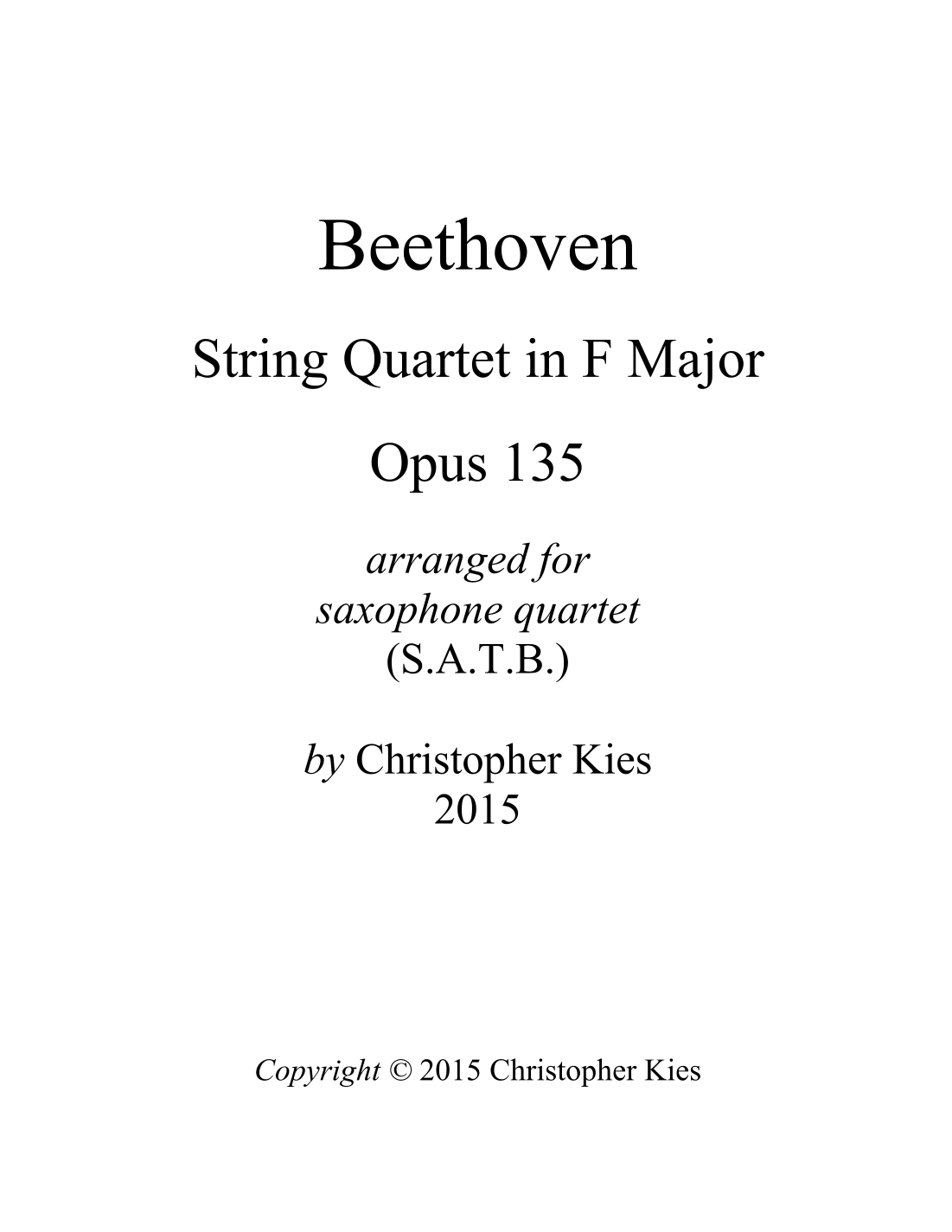 Beethoven

String Quartet in F Major

Opus 135

arranged for
saxophone quartet
(S.A.T.B.)

by Christopher Kies
2015

Copyright © 2015 Christopher Kies